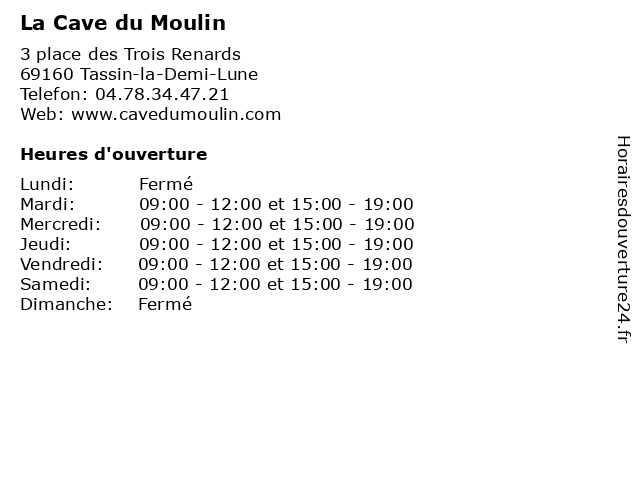 La Cave du Moulin

3 place des Trois Renards
69160 Tassin-la-Demi-Lune
Telefon: 04.78.34.47.21
Web: www.cavedumoulin.com

Heures d'ouverture

Lundi: Fermé
Mardi: 09:00 - 12:00 et 15:00 - 19:00
Mercredi: 09:00 - 12:00 et 15:00 - 19:00
Jeudi: 09:00 - 12:00 et 15:00 - 19:00
Vendredi: 09:00 - 12:00 et 15:00 - 19:00
Samedi: 09:00 - 12:00 et 15:00 - 19:00
Dimanche: Fermé

Horairesdouverture24.fr